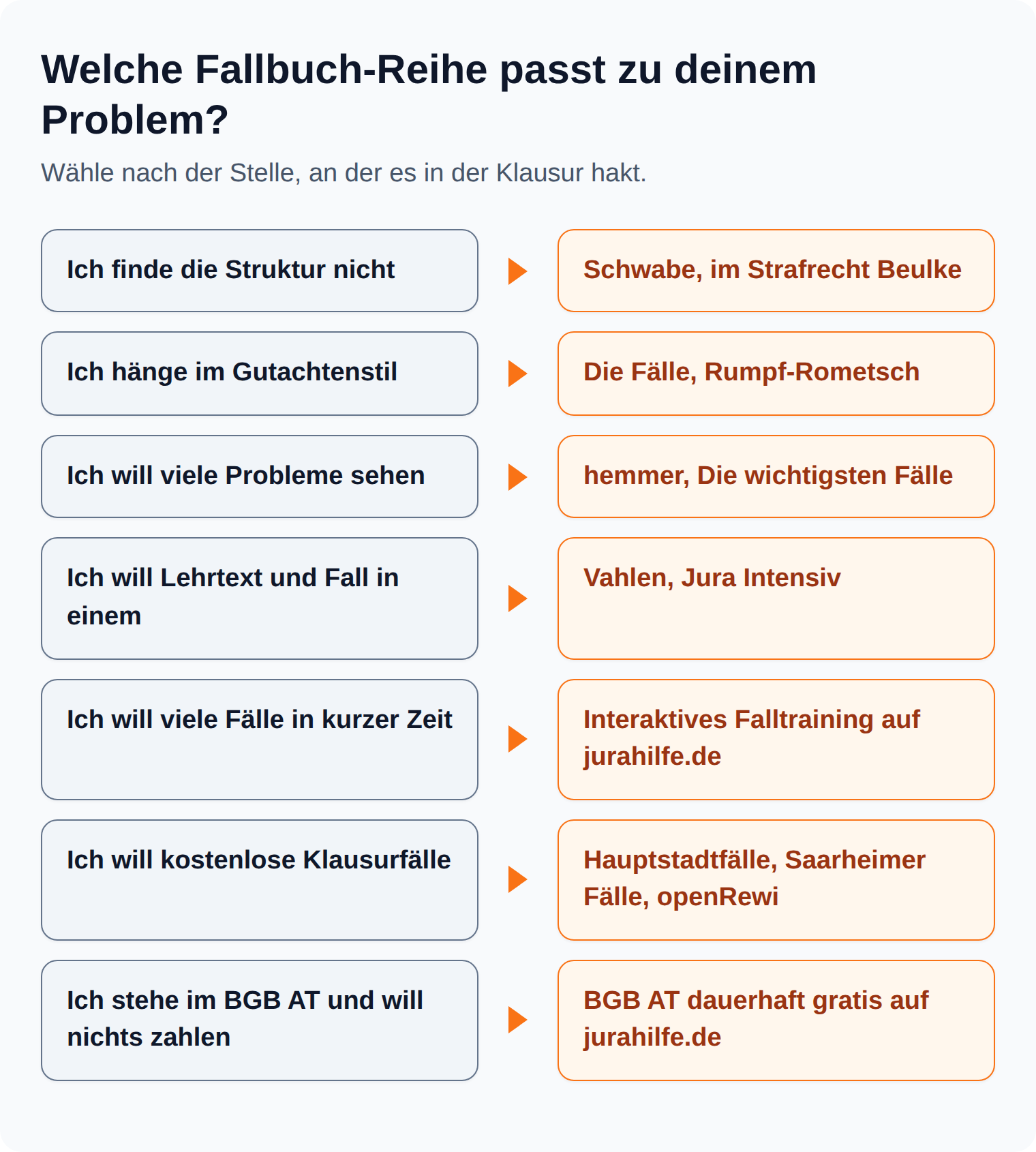 Welche Fallbuch-Reihe passt zu deinem Problem?

Wähle nach der Stelle, an der es in der Klausur hakt.

Ich finde die Struktur nicht

Schwabe, im Strafrecht Beulke

Ich hänge im Gutachtenstil

Die Fälle, Rumpf-Rometsch

Ich will viele Probleme sehen

hemmer, Die wichtigsten Fälle

Ich will Lehrtext und Fall in einem

Vahlen, Jura Intensiv

Ich will viele Fälle in kurzer Zeit

Interaktives Falltraining auf jurahilfe.de

Ich will kostenlose Klausurfälle

Hauptstadtfälle, Saarheimer Fälle, openRewi

Ich stehe im BGB AT und will nichts zahlen

BGB AT dauerhaft gratis auf jurahilfe.de